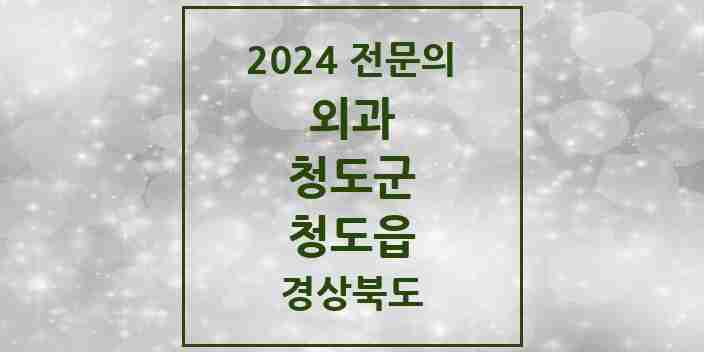 2024 전문의
외과
청도군
청도읍
경상북도